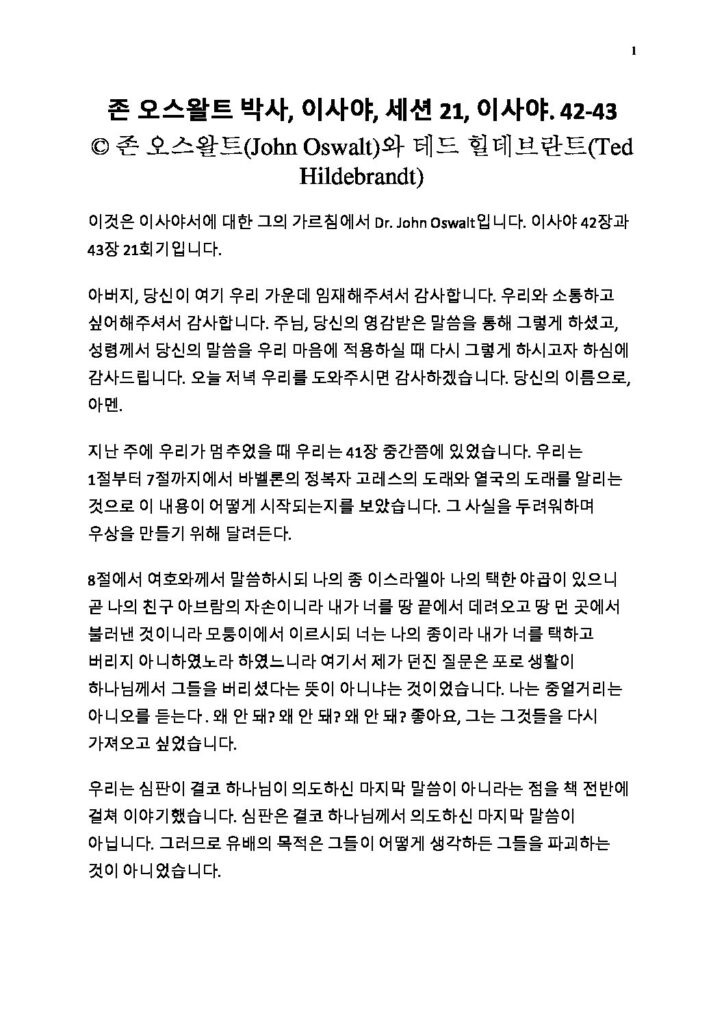 1

존 오스왈트 박사, 이사야, 세션 21, 이사야. 42-43
© 존 오스왈트(John Oswalt)와 테드 힐데브란트(Ted Hildebrandt)

이것은 이사야서에 대한 그의 가르침에서 Dr. John Oswalt입니다. 이사야 42장과 43장 21회기입니다.

아버지, 당신이 여기 우리 가운데 임재해주셔서 감사합니다. 우리와 소통하고 싶어해주셔서 감사합니다. 주님, 당신의 영감받은 말씀을 통해 그렇게 하셨고, 성령께서 당신의 말씀을 우리 마음에 적용하실 때 다시 그렇게 하시고자 하심에 감사드립니다. 오늘 저녁 우리를 도와주시면 감사하겠습니다. 당신의 이름으로, 아멘.

지난 주에 우리가 멈추었을 때 우리는 41장 중간쯤에 있었습니다. 우리는 1절부터 7절까지에서 바벨론의 정복자 고레스의 도래와 열국의 도래를 알리는 것으로 이 내용이 어떻게 시작되는지를 보았습니다. 그 사실을 두려워하며 우상을 만들기 위해 달려든다.

8절에서 여호와께서 말씀하시되 나의 종 이스라엘아 나의 택한 야곱이 있으니 곧 나의 친구 아브람의 자손이니라 내가 너를 땅 끝에서 데려오고 땅 먼 곳에서 불러낸 것이니라 모퉁이에서 이르시되 너는 나의 종이라 내가 너를 택하고 버리지 아니하였노라 하였느니라 여기서 제가 던진 질문은 포로 생활이 하나님께서 그들을 버리셨다는 뜻이 아니냐는 것이었습니다. 나는 중얼거리는 아니오를 듣는다. 왜 안 돼? 왜 안 돼? 왜 안 돼? 좋아요, 그는 그것들을 다시 가져오고 싶었습니다.

우리는 심판이 결코 하나님이 의도하신 마지막 말씀이 아니라는 점을 책 전반에 걸쳐 이야기했습니다. 심판은 결코 하나님께서 의도하신 마지막 말씀이 아닙니다. 그러므로 유배의 목적은 그들이 어떻게 생각하든 그들을 파괴하는 것이 아니었습니다.